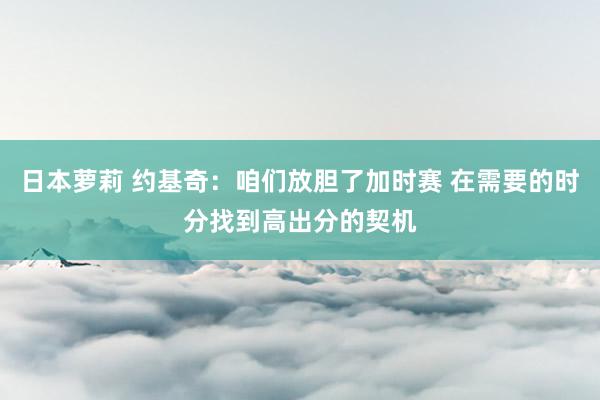 日本萝莉 约基奇：咱们放胆了加时赛 在需要的时分找到高出分的契机